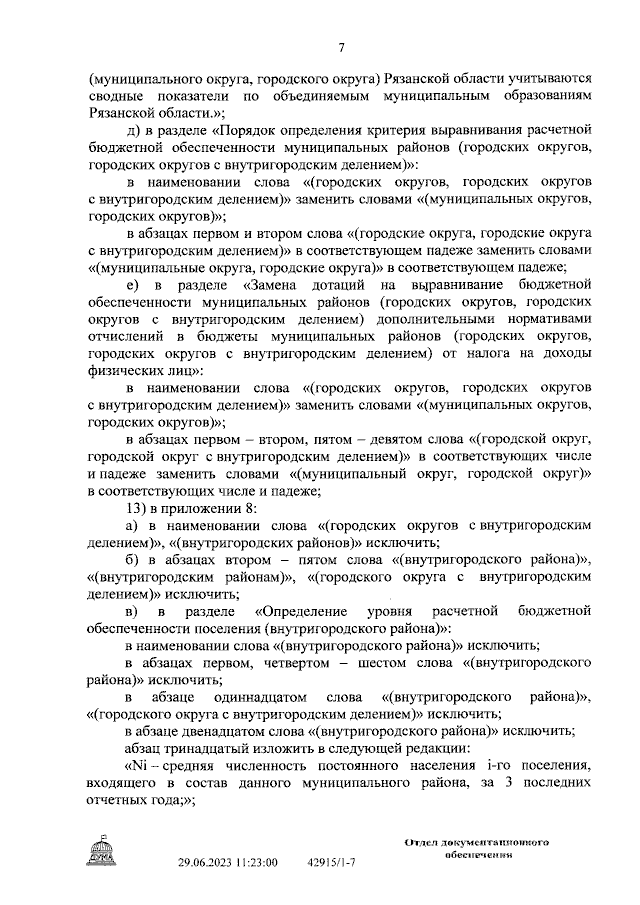 7

(муниципального округа, городского округа) Рязанской области учитываются сводные показатели по объединяемым муниципальным образованиям Рязанской области.»;

д) в разделе «Порядок определения критерия выравнивания расчетной бюджетной обеспеченности муниципальных районов (городских округов, городских округов с внутригородским делением)»:

в наименовании слова «(городских округов, городских округов с внутригородским делением)» заменить словами «(муниципальных округов, городских округов)»;

в абзацах первом и втором слова «(городские округа, городские округа с внутригородским делением)» в соответствующем падеже заменить словами «(муниципальные округа, городские округа)» в соответствующем падеже;

е) в разделе «Замена дотаций на выравнивание бюджетной обеспеченности муниципальных районов (городских округов, городских округов с внутригородским делением) дополнительными нормативами отчислений в бюджеты муниципальных районов (городских округов, городских округов с внутригородским делением) от налога на доходы физических лиц»:

в наименовании слова «(городских округов, городских округов с внутригородским делением)» заменить словами «(муниципальных округов, городских округов)»;

в абзацах первом – втором, пятом – девятом слова «(городской округ, городской округ с внутригородским делением)» в соответствующих числе и падеже заменить словами «(муниципальный округ, городской округ)» в соответствующих числе и падеже;

13) в приложении 8:

а) в наименовании слова «(городских округов с внутригородским делением)», «(внутригородских районов)» исключить;

б) в абзацах втором – пятом слова «(внутригородского района)», «(внутригородским районам)», «(городского округа с внутригородским делением)» исключить;

в) в разделе «Определение уровня расчетной бюджетной обеспеченности поселения (внутригородского района)»:

в наименовании слова «(внутригородского района)» исключить;

в абзацах первом, четвертом – шестом слова «(внутригородского района)» исключить;

в абзаце одиннадцатом слова «(внутригородского района)», «(городского округа с внутригородским делением)» исключить;

в абзаце двенадцатом слова «(внутригородского района)» исключить;

абзац тринадцатый изложить в следующей редакции:

«Ni – средняя численность постоянного населения i-го поселения, входящего в состав данного муниципального района, за 3 последних отчетных года;»;

ДУМА

29.06.2023 11:23:00 42915/1-7

Отдел документационного обеспечения